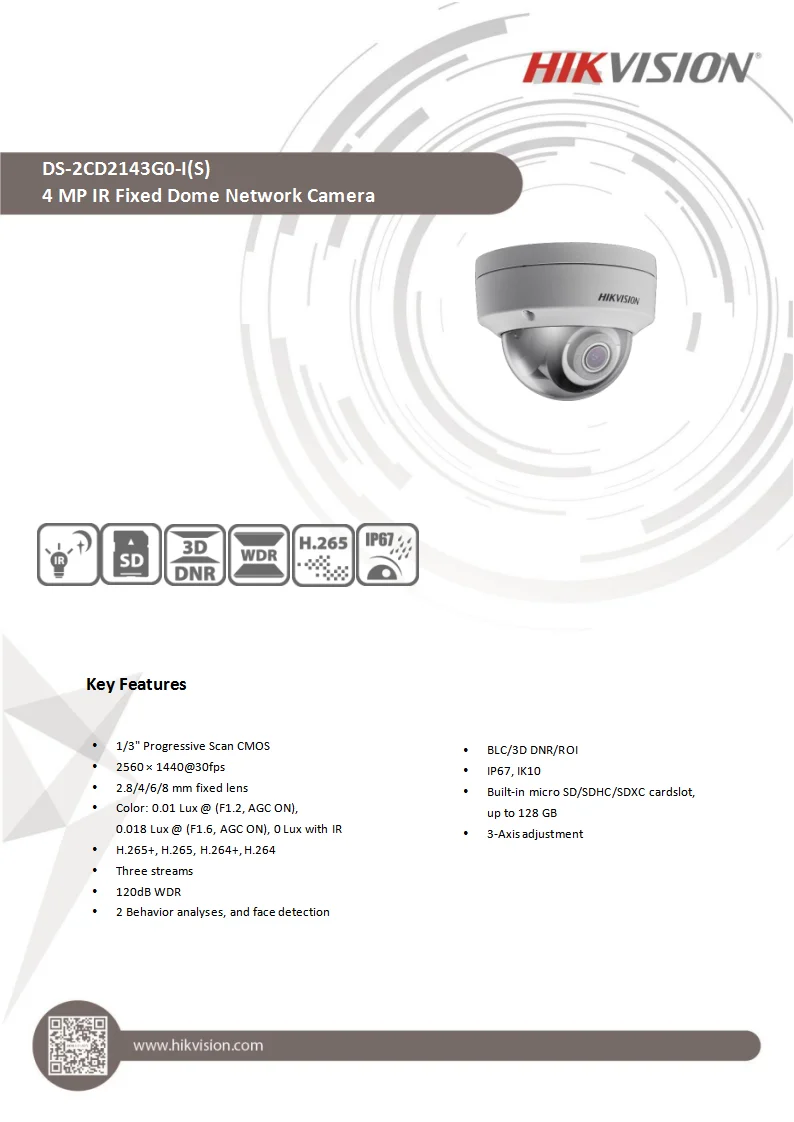 HIKVISION

DS-2CD2143G0-I(S)
4 MP IR Fixed Dome Network Camera

HIKVISION

IR

SD

3D
DNR

WDR

H.265

IP67

Key Features

• 1/3" Progressive Scan CMOS
• 2560 × 1440@30fps
• 2.8/4/6/8 mm fixed lens
• Color: 0.01 Lux @ (F1.2, AGC ON), 0.018 Lux @ (F1.6, AGC ON), 0 Lux with IR
• H.265+, H.265, H.264+, H.264
• Three streams
• 120dB WDR
• 2 Behavior analyses, and face detection

• BLC/3D DNR/ROI
• IP67, IK10
• Built-in micro SD/SDHC/SDXC cardslot, up to 128 GB
• 3-Axis adjustment

www.hikvision.com